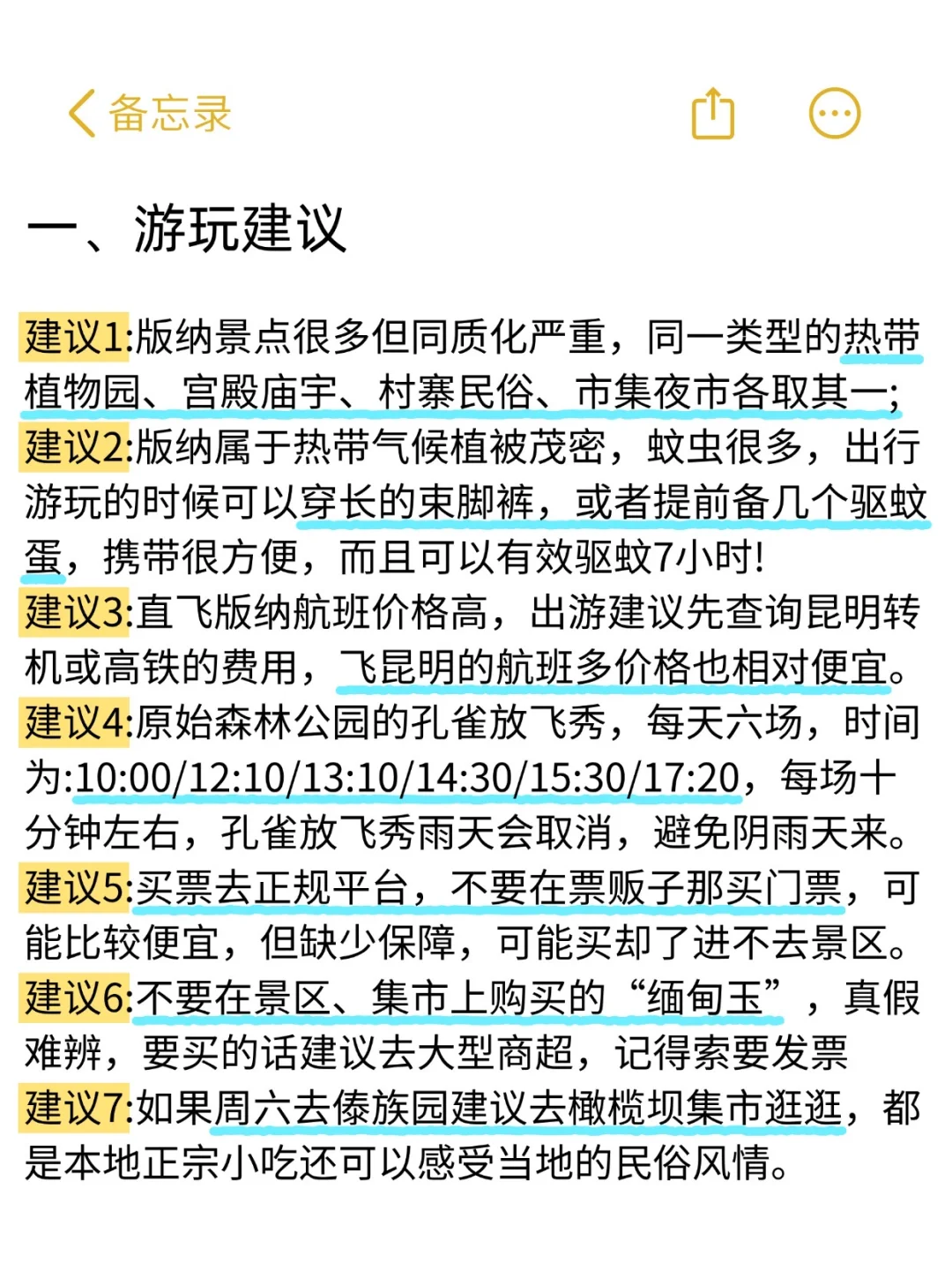 备忘录

一、游玩建议

建议1:版纳景点很多但同质化严重，同一类型的热带植物园、宫殿庙宇、村寨民俗、市集夜市各取其一;
建议2:版纳属于热带气候植被茂密，蚊虫很多，出行游玩的时候可以穿长的束脚裤，或者提前备几个驱蚊蛋，携带很方便，而且可以有效驱蚊7小时!
建议3:直飞版纳航班价格高，出游建议先查询昆明转机或高铁的费用，飞昆明的航班多价格也相对便宜。
建议4:原始森林公园的孔雀放飞秀，每天六场，时间为:10:00/12:10/13:10/14:30/15:30/17:20，每场十分钟左右，孔雀放飞秀雨天会取消，避免阴雨天来。
建议5:买票去正规平台，不要在票贩子那买门票，可能比较便宜，但缺少保障，可能买却了进不去景区。
建议6:不要在景区、集市上购买的“缅甸玉”，真假难辨，要买的话建议去大型商超，记得索要发票
建议7:如果周六去傣族园建议去橄榄坝集市逛逛，都是本地正宗小吃还可以感受当地的民俗风情。